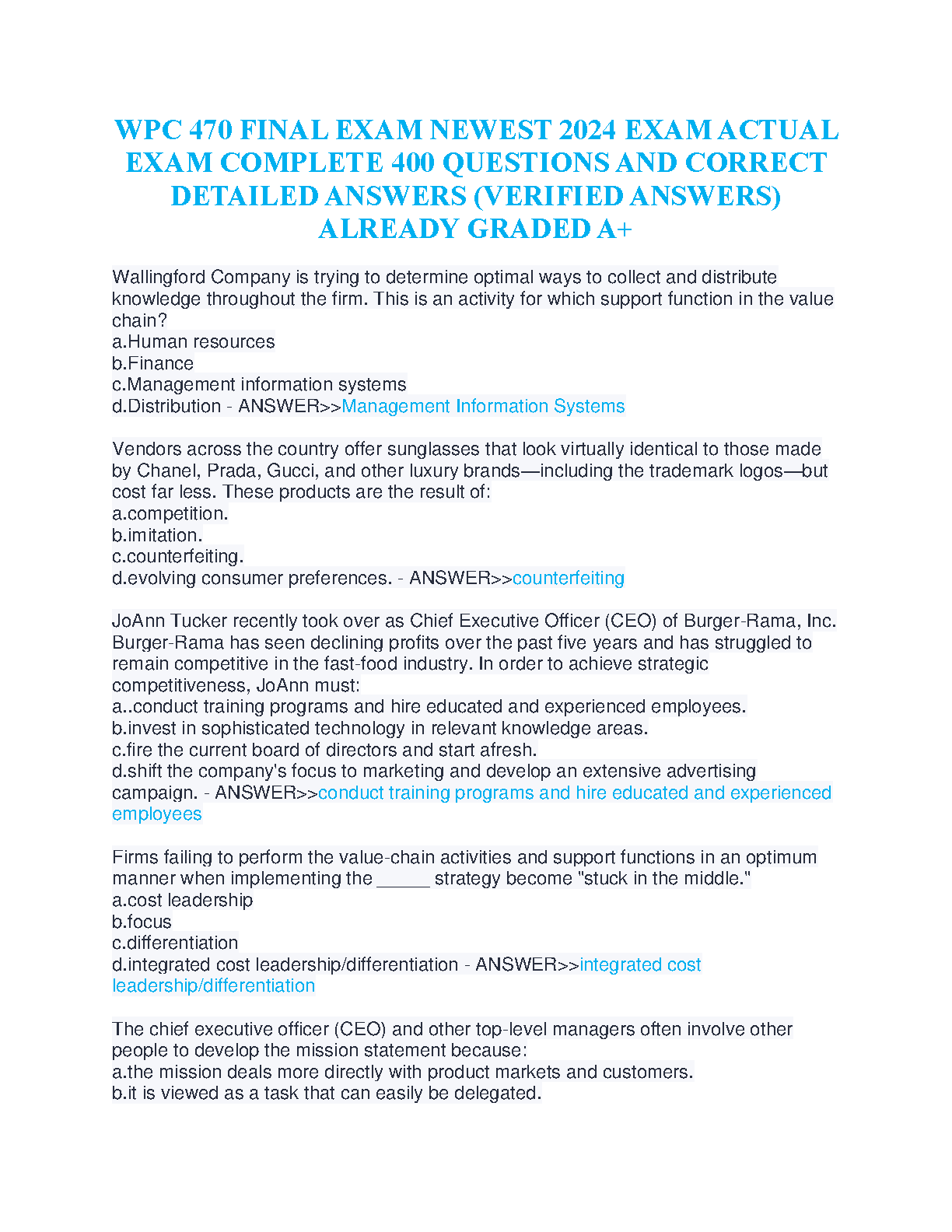 WPC 470 FINAL EXAM NEWEST 2024 EXAM ACTUAL EXAM COMPLETE 400 QUESTIONS AND CORRECT DETAILED ANSWERS (VERIFIED ANSWERS) ALREADY GRADED A+

Wallingford Company is trying to determine optimal ways to collect and distribute knowledge throughout the firm. This is an activity for which support function in the value chain?
a.Human resources
b.Finance
c.Management information systems
d.Distribution - ANSWER>>Management Information Systems

Vendors across the country offer sunglasses that look virtually identical to those made by Chanel, Prada, Gucci, and other luxury brands—including the trademark logos—but cost far less. These products are the result of:
a.competition.
b.imitation.
c.counterfeiting.
d.evolving consumer preferences. - ANSWER>>counterfeiting

JoAnn Tucker recently took over as Chief Executive Officer (CEO) of Burger-Rama, Inc. Burger-Rama has seen declining profits over the past five years and has struggled to remain competitive in the fast-food industry. In order to achieve strategic competitiveness, JoAnn must:
a..conduct training programs and hire educated and experienced employees.
b.invest in sophisticated technology in relevant knowledge areas.
c.fire the current board of directors and start afresh.
d.shift the company's focus to marketing and develop an extensive advertising campaign. - ANSWER>>conduct training programs and hire educated and experienced employees

Firms failing to perform the value-chain activities and support functions in an optimum manner when implementing the _____ strategy become "stuck in the middle."
a.cost leadership
b.focus
c.differentiation
d.integrated cost leadership/differentiation - ANSWER>>integrated cost leadership/differentiation

The chief executive officer (CEO) and other top-level managers often involve other people to develop the mission statement because:
a.the mission deals more directly with product markets and customers.
b.it is viewed as a task that can easily be delegated.